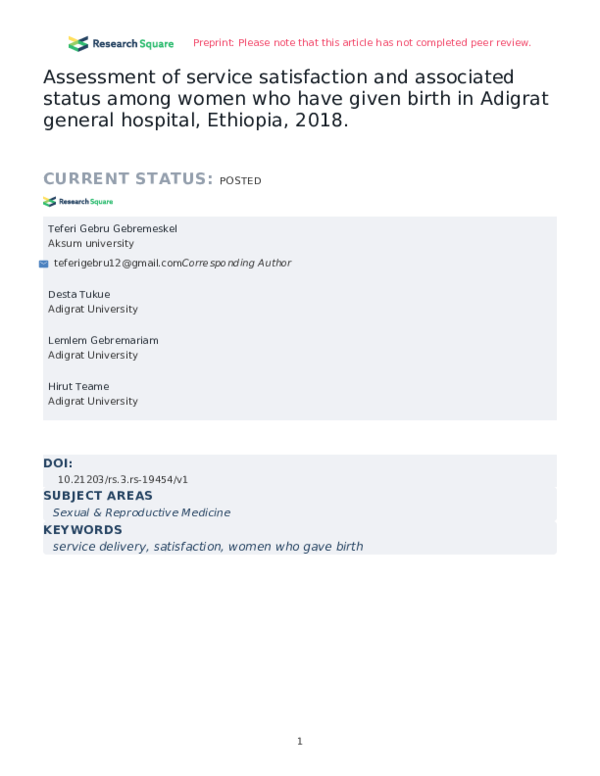 Research Square Preprint: Please note that this article has not completed peer review.

Assessment of service satisfaction and associated status among women who have given birth in Adigrat general hospital, Ethiopia, 2018.

CURRENT STATUS: POSTED

Research Square

Teferi Gebru Gebremeskel
Aksum university

teferigebru12@gmail.comCorresponding Author

Desta Tukue
Adigrat University

Lemlem Gebremariam
Adigrat University

Hirut Teame
Adigrat University

DOI:
10.21203/rs.3.rs-19454/v1

SUBJECT AREAS
Sexual & Reproductive Medicine

KEYWORDS
service delivery, satisfaction, women who gave birth

1